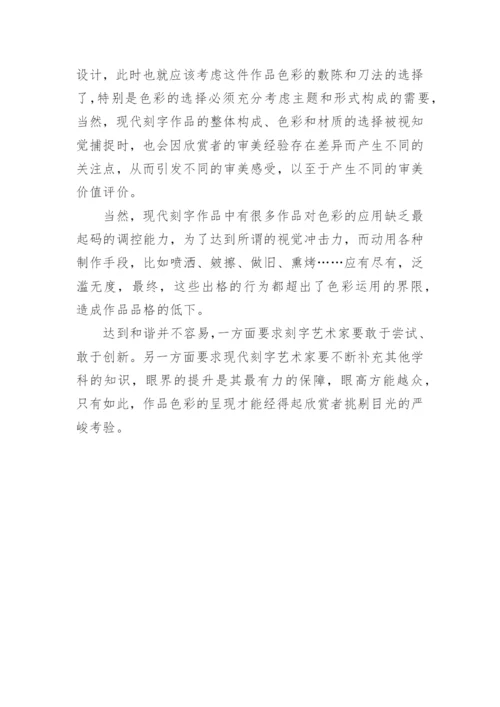 设计，此时也就应该考虑这件作品色彩的敷陈和刀法的选择了，特别是色彩的选择必须充分考虑主题和形式构成的需要，当然，现代刻字作品的整体构成、色彩和材质的选择被视知觉捕捉时，也会因欣赏者的审美经验存在差异而产生不同的关注点，从而引发不同的审美感受，以至于产生不同的审美价值评价。

当然，现代刻字作品中有很多作品对色彩的应用缺乏最起码的调控能力，为了达到所谓的视觉冲击力，而动用各种制作手段，比如喷洒、皴擦、做旧、熏烤……应有尽有，泛滥无度，最终，这些出格的行为都超出了色彩运用的界限，造成作品品格的低下。

达到和谐并不容易，一方面要求刻字艺术家要敢于尝试、敢于创新。另一方面要求现代刻字艺术家要不断补充其他学科的知识，眼界的提升是其最有力的保障，眼高方能越众，只有如此，作品色彩的呈现才能经得起欣赏者挑剔目光的严峻考验。